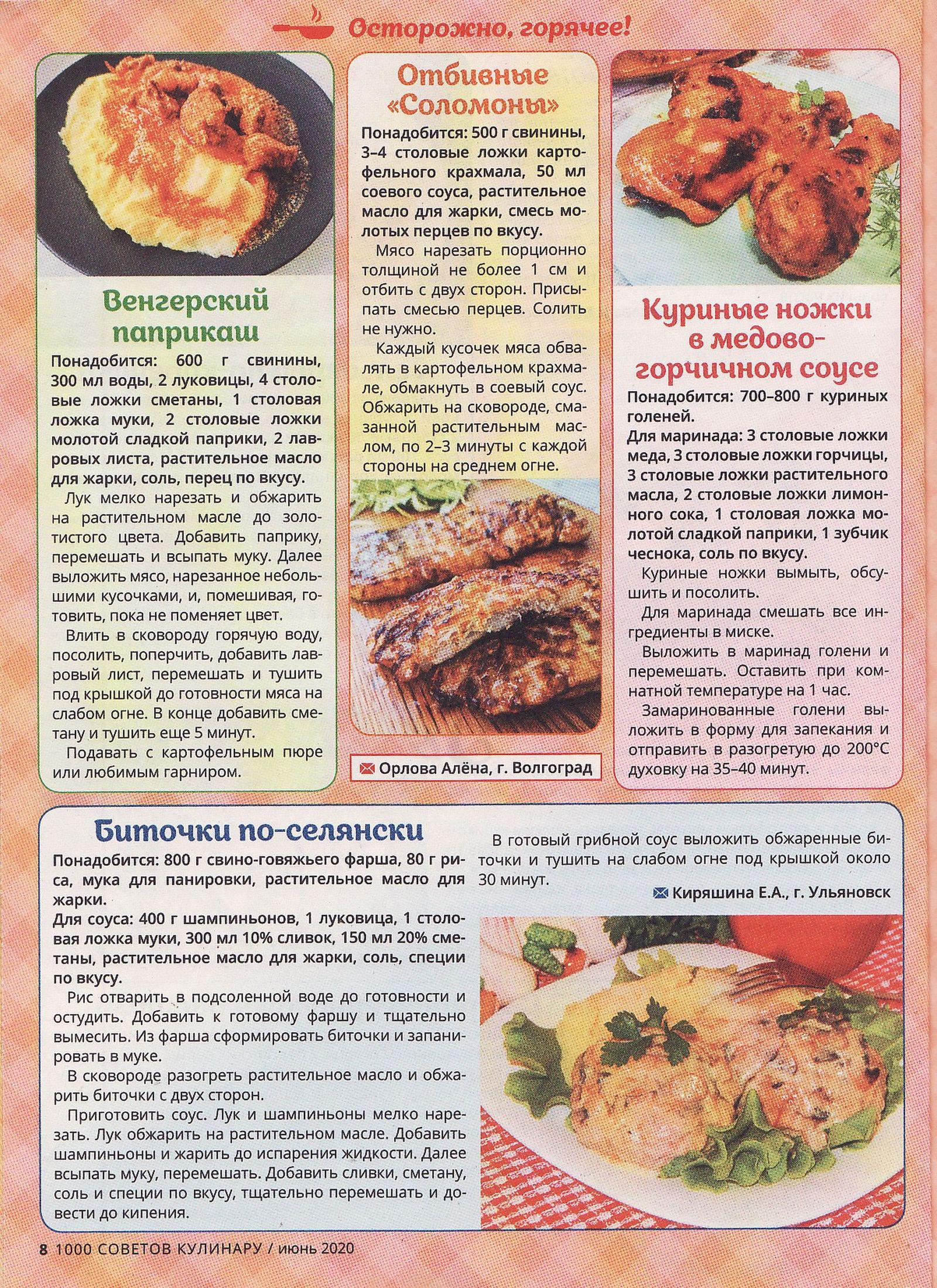 Осторожно, горячее!

Венгерский паприкаш

Понадобится: 600 г свинины, 300 мл воды, 2 луковицы, 4 столовые ложки сметаны, 1 столовая ложка муки, 2 столовые ложки молотой сладкой паприки, 2 лавровых листа, растительное масло для жарки, соль, перец по вкусу.

Лук мелко нарезать и обжарить на растительном масле до золотистого цвета. Добавить паприку, перемешать и всыпать муку. Далее выложить мясо, нарезанное небольшими кусочками, и, помешивая, готовить, пока не поменяет цвет.

Влить в сковороду горячую воду, посолить, поперчить, добавить лавровый лист, перемешать и тушить под крышкой до готовности мяса на слабом огне. В конце добавить сметану и тушить еще 5 минут.

Подавать с картофельным пюре или любимым гарниром.

Отбивные «Соломоны»

Понадобится: 500 г свинины, 3–4 столовые ложки картофельного крахмала, 50 мл соевого соуса, растительное масло для жарки, смесь молотых перцев по вкусу.

Мясо нарезать порционно толщиной не более 1 см и отбить с двух сторон. Присыпать смесью перцев. Солить не нужно.

Каждый кусочек мяса обвалять в картофельном крахмале, обмакнуть в соевый соус. Обжарить на сковороде, смазанной растительным маслом, по 2–3 минуты с каждой стороны на среднем огне.

Орлова Алёна, г. Волгоград

Куриные ножки в медово-горчичном соусе

Понадобится: 700–800 г куриных голеней.

Для маринада: 3 столовые ложки меда, 3 столовые ложки горчицы, 3 столовые ложки растительного масла, 2 столовые ложки лимонного сока, 1 столовая ложка молотой сладкой паприки, 1 зубчик чеснока, соль по вкусу.

Куриные ножки вымыть, обсушить и посолить.

Для маринада смешать все ингредиенты в миске.

Выложить в маринад голени и перемешать. Оставить при комнатной температуре на 1 час.

Замаринованные голени выложить в форму для запекания и отправить в разогретую до 200°С духовку на 35–40 минут.

Биточки по-селянски

Понадобится: 800 г свино-говяжьего фарша, 80 г риса, мука для панировки, растительное масло для жарки.

Для соуса: 400 г шампиньонов, 1 луковица, 1 столовая ложка муки, 300 мл 10% сливок, 150 мл 20% сметаны, растительное масло для жарки, соль, специи по вкусу.

Рис отварить в подсоленной воде до готовности и остудить. Добавить к готовому фаршу и тщательно вымесить. Из фарша сформировать биточки и запанировать в муке.

В сковороде разогреть растительное масло и обжарить биточки с двух сторон.

Приготовить соус. Лук и шампиньоны мелко нарезать. Лук обжарить на растительном масле. Добавить шампиньоны и жарить до испарения жидкости. Далее всыпать муку, перемешать. Добавить сливки, сметану, соль и специи по вкусу, тщательно перемешать и довести до кипения.

В готовый грибной соус выложить обжаренные биточки и тушить на слабом огне под крышкой около 30 минут.

Киряшина Е.А., г. Ульяновск

8 1000 СОВЕТОВ КУЛИНАРУ / июнь 2020